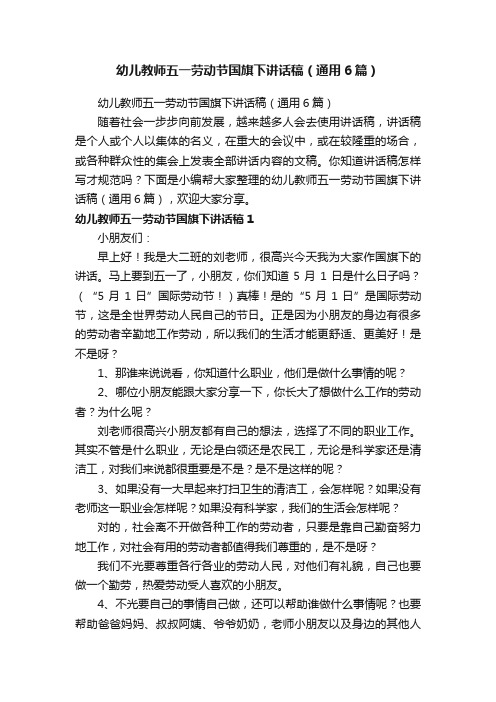 幼儿教师五一劳动节国旗下讲话稿（通用6篇）

幼儿教师五一劳动节国旗下讲话稿（通用6篇）

随着社会一步步向前发展，越来越多人会去使用讲话稿，讲话稿是个人或个人以集体的名义，在重大的会议中，或在较隆重的场合，或各种群众性的集会上发表全部讲话内容的文稿。你知道讲话稿怎样写才规范吗？下面是小编帮大家整理的幼儿教师五一劳动节国旗下讲话稿（通用6篇），欢迎大家分享。

幼儿教师五一劳动节国旗下讲话稿1

小朋友们：

早上好！我是大二班的刘老师，很高兴今天我为大家作国旗下的讲话。马上要到五一了，小朋友，你们知道5月1日是什么日子吗？（“5月1日”国际劳动节！）真棒！是的“5月1日”是国际劳动节，这是全世界劳动人民自己的节日。正是因为小朋友的身边有很多的劳动者辛勤地工作劳动，所以我们的生活才能更舒适、更美好！是不是呀？

1、那谁来说说看，你知道什么职业，他们是做什么事情的呢？

2、哪位小朋友能跟大家分享一下，你长大了想做什么工作的劳动者？为什么呢？

刘老师很高兴小朋友都有自己的想法，选择了不同的职业工作。其实不管是什么职业，无论是白领还是农民工，无论是科学家还是清洁工，对我们来说都很重要是不是？是不是这样的呢？

3、如果没有一大早起来打扫卫生的清洁工，会怎样呢？如果没有老师这一职业会怎样呢？如果没有科学家，我们的生活会怎样呢？

对的，社会离不开做各种工作的劳动者，只要是靠自己勤奋努力地工作，对社会有用的劳动者都值得我们尊重的，是不是呀？

我们不光要尊重各行各业的劳动人民，对他们有礼貌，自己也要做一个勤劳，热爱劳动受人喜欢的小朋友。

4、不光要自己的事情自己做，还可以帮助谁做什么事情呢？也要帮助爸爸妈妈、叔叔阿姨、爷爷奶奶，老师小朋友以及身边的其他人